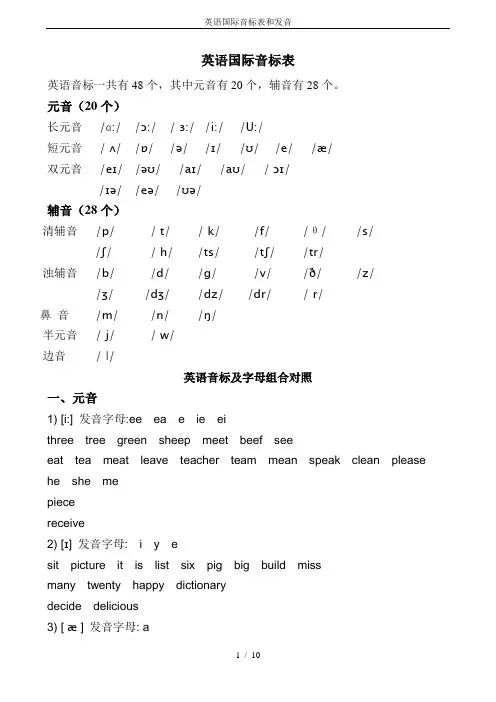 英语国际音标表和发音

英语国际音标表

英语音标一共有 48 个，其中元音有 20 个，辅音有 28 个。

元音（20 个）

长元音 /ɑ:/ /ɔ:/ / ɜ:/ /i:/ /U:/

短元音 / ʌ/ /ɒ/ /ə/ /ɪ/ /ʊ/ /e/ /æ/

双元音 /eɪ/ /əʊ/ /aɪ/ /aʊ/ / ɔɪ/

/ɪə/ /eə/ /ʊə/

辅音（28 个）

清辅音 /p/ / t/ / k/ /f/ / θ / /s/

/ʃ/ / h/ /ts/ /tʃ/ /tr/

浊辅音 /b/ /d/ /g/ /v/ /ð/ /z/

/ʒ/ /dʒ/ /dz/ /dr/ / r/

鼻 音 /m/ /n/ /ŋ/

半元音 / j/ / w/

边音 / l/

英语音标及字母组合对照

一、元音

1) [i:] 发音字母:ee ea e ie ei

three tree green sheep meet beef see

eat tea meat leave teacher team mean speak clean please

he she me

piece

receive

2) [ɪ] 发音字母: i y e

sit picture it is list six pig big build miss

many twenty happy dictionary

decide delicious

3) [ æ ] 发音字母: a

1 / 10